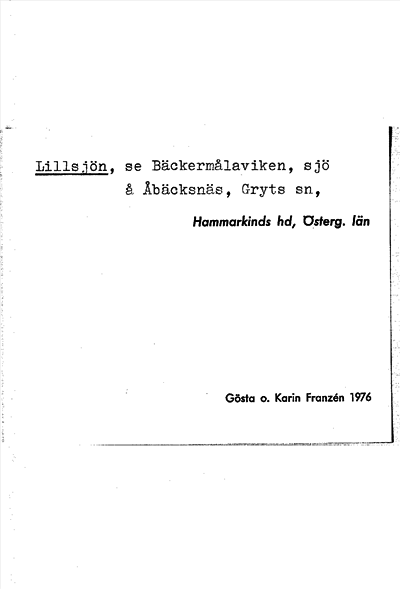 Lillsjön, se Bäckermålaviken, sjö å Åbäcksnäs, Gryts sn,

Hammarkinds hd, Österg. län

Gösta o. Karin Franzén 1976